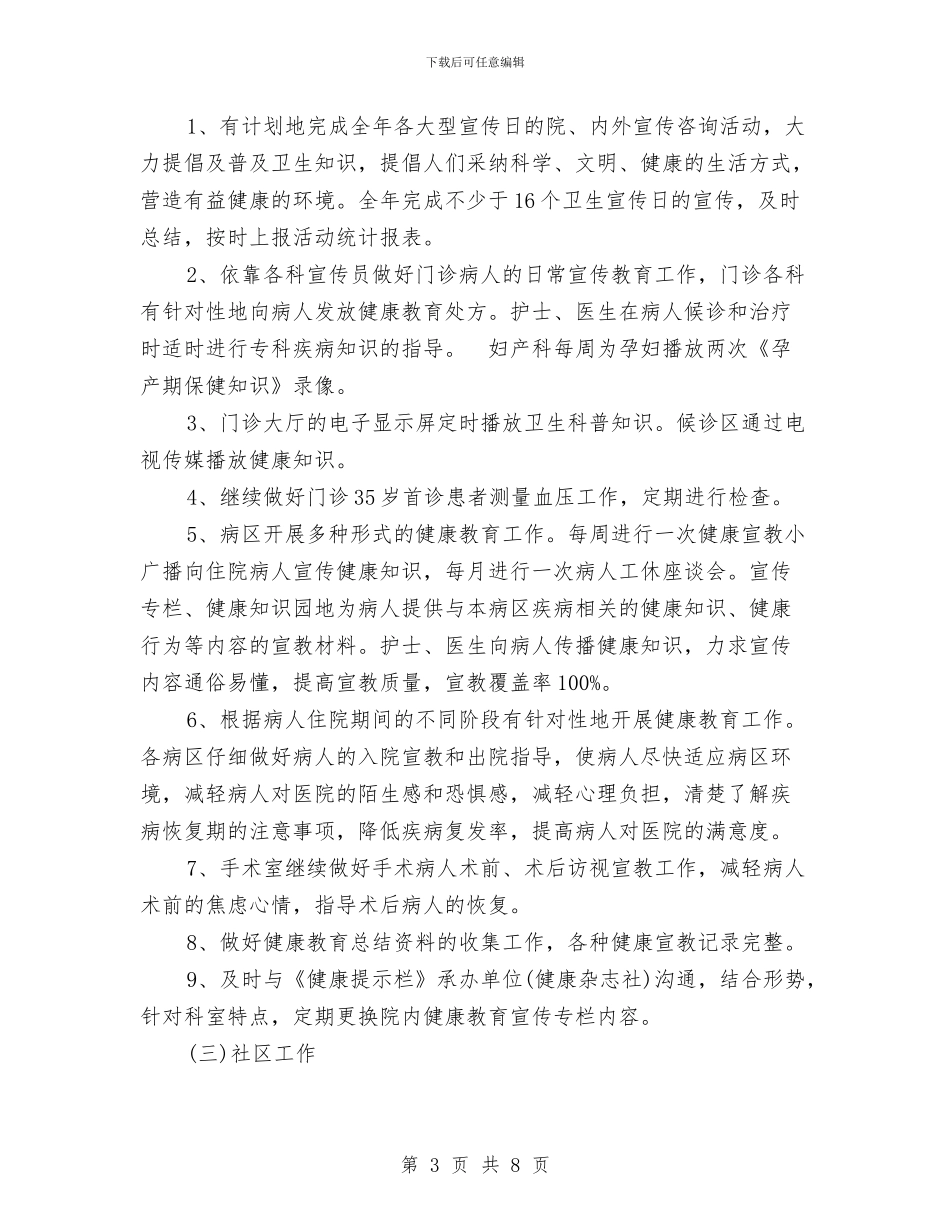 下载后可任意编辑

1、有计划地完成全年各大型宣传日的院、内外宣传咨询活动，大力提倡及普及卫生知识，提倡人们采纳科学、文明、健康的生活方式，营造有益健康的环境。全年完成不少于16个卫生宣传日的宣传，及时总结，按时上报活动统计报表。

2、依靠各科宣传员做好门诊病人的日常宣传教育工作，门诊各科有针对性地向病人发放健康教育处方。护士、医生在病人候诊和治疗时适时进行专科疾病知识的指导。　妇产科每周为孕妇播放两次《孕产期保健知识》录像。

3、门诊大厅的电子显示屏定时播放卫生科普知识。候诊区通过电视传媒播放健康知识。

4、继续做好门诊35岁首诊患者测量血压工作，定期进行检查。

5、病区开展多种形式的健康教育工作。每周进行一次健康宣教小广播向住院病人宣传健康知识，每月进行一次病人工休座谈会。宣传专栏、健康知识园地为病人提供与本病区疾病相关的健康知识、健康行为等内容的宣教材料。护士、医生向病人传播健康知识，力求宣传内容通俗易懂，提高宣教质量，宣教覆盖率100%。

6、根据病人住院期间的不同阶段有针对性地开展健康教育工作。各病区仔细做好病人的入院宣教和出院指导，使病人尽快适应病区环境，减轻病人对医院的陌生感和恐惧感，减轻心理负担，清楚了解疾病恢复期的注意事项，降低疾病复发率，提高病人对医院的满意度。

7、手术室继续做好手术病人术前、术后访视宣教工作，减轻病人术前的焦虑心情，指导术后病人的恢复。

8、做好健康教育总结资料的收集工作，各种健康宣教记录完整。

9、及时与《健康提示栏》承办单位(健康杂志社)沟通，结合形势，针对科室特点，定期更换院内健康教育宣传专栏内容。

(三)社区工作

第 3 页 共 8 页